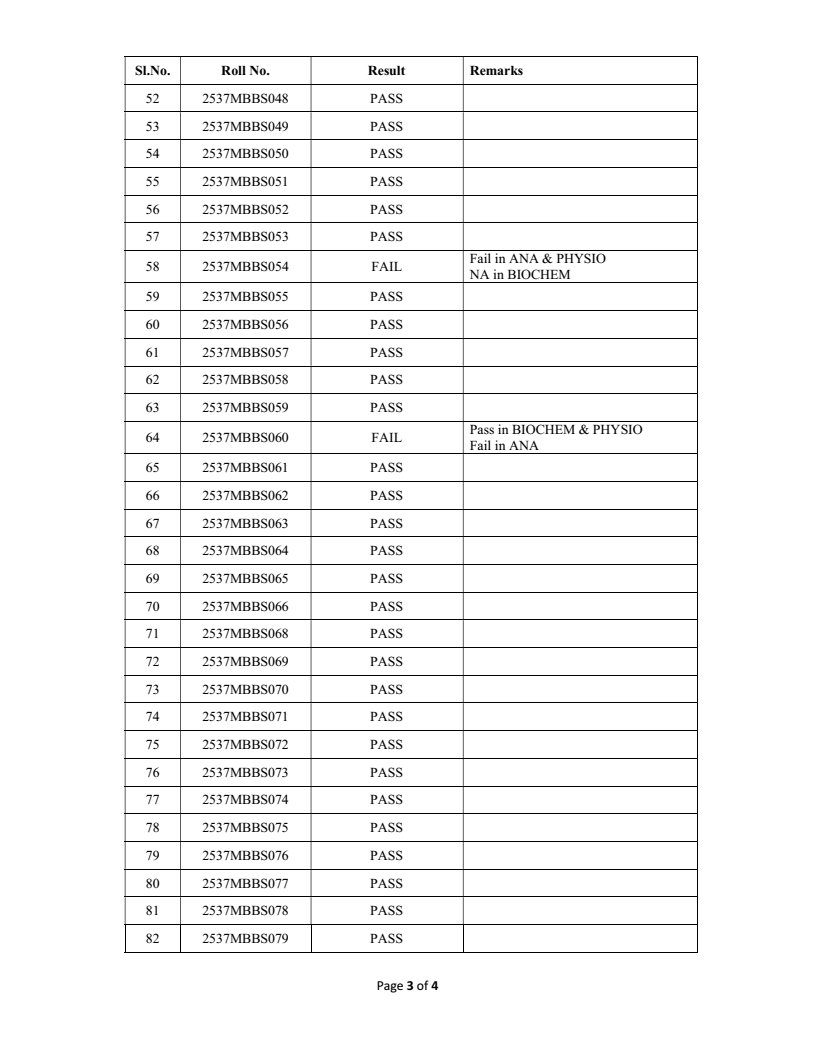 | Sl.No. | Roll No. | Result | Remarks |
|---|---|---|---|
| 52 | 2537MBBS048 | PASS | |
| 53 | 2537MBBS049 | PASS | |
| 54 | 2537MBBS050 | PASS | |
| 55 | 2537MBBS051 | PASS | |
| 56 | 2537MBBS052 | PASS | |
| 57 | 2537MBBS053 | PASS | |
| 58 | 2537MBBS054 | FAIL | Fail in ANA & PHYSIO NA in BIOCHEM |
| 59 | 2537MBBS055 | PASS | |
| 60 | 2537MBBS056 | PASS | |
| 61 | 2537MBBS057 | PASS | |
| 62 | 2537MBBS058 | PASS | |
| 63 | 2537MBBS059 | PASS | |
| 64 | 2537MBBS060 | FAIL | Pass in BIOCHEM & PHYSIO Fail in ANA |
| 65 | 2537MBBS061 | PASS | |
| 66 | 2537MBBS062 | PASS | |
| 67 | 2537MBBS063 | PASS | |
| 68 | 2537MBBS064 | PASS | |
| 69 | 2537MBBS065 | PASS | |
| 70 | 2537MBBS066 | PASS | |
| 71 | 2537MBBS068 | PASS | |
| 72 | 2537MBBS069 | PASS | |
| 73 | 2537MBBS070 | PASS | |
| 74 | 2537MBBS071 | PASS | |
| 75 | 2537MBBS072 | PASS | |
| 76 | 2537MBBS073 | PASS | |
| 77 | 2537MBBS074 | PASS | |
| 78 | 2537MBBS075 | PASS | |
| 79 | 2537MBBS076 | PASS | |
| 80 | 2537MBBS077 | PASS | |
| 81 | 2537MBBS078 | PASS | |
| 82 | 2537MBBS079 | PASS | |

Page 3 of 4